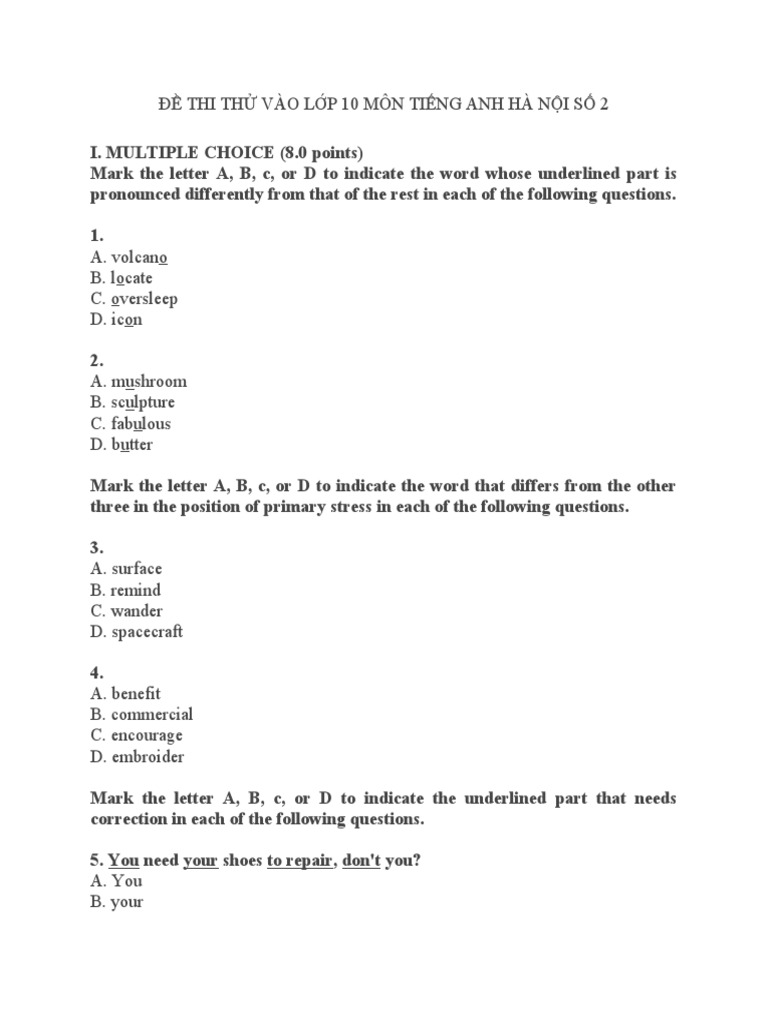 ĐỀ THI THỬ VÀO LỚP 10 MÔN TIẾNG ANH HÀ NỘI SỐ 2

I. MULTIPLE CHOICE (8.0 points)
Mark the letter A, B, c, or D to indicate the word whose underlined part is pronounced differently from that of the rest in each of the following questions.

1.
A. volcano
B. locate
C. oversleep
D. icon

2.
A. mushroom
B. sculpture
C. fabulous
D. butter

Mark the letter A, B, c, or D to indicate the word that differs from the other three in the position of primary stress in each of the following questions.

3.
A. surface
B. remind
C. wander
D. spacecraft

4.
A. benefit
B. commercial
C. encourage
D. embroider

Mark the letter A, B, c, or D to indicate the underlined part that needs correction in each of the following questions.

5. You need your shoes to repair, don't you?
A. You
B. your